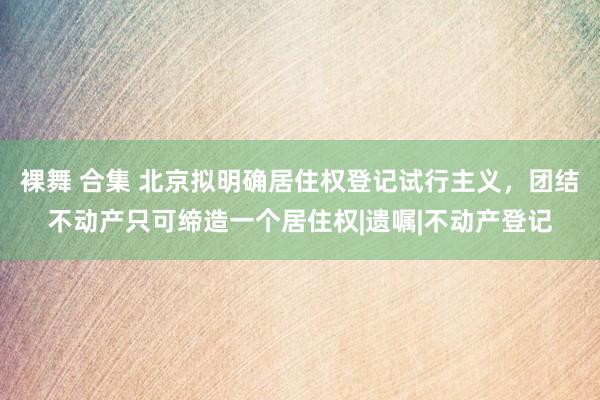 裸舞 合集 北京拟明确居住权登记试行主义，团结不动产只可缔造一个居住权|遗嘱|不动产登记